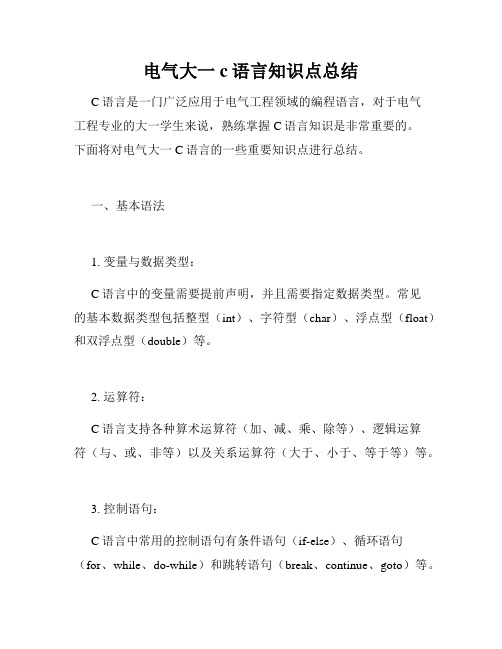 电气大一 c 语言知识点总结

C 语言是一门广泛应用于电气工程领域的编程语言，对于电气工程专业的大一学生来说，熟练掌握 C 语言知识是非常重要的。下面将对电气大一 C 语言的一些重要知识点进行总结。

一、基本语法

1. 变量与数据类型：

C 语言中的变量需要提前声明，并且需要指定数据类型。常见的基本数据类型包括整型（int）、字符型（char）、浮点型（float）和双浮点型（double）等。

2. 运算符：

C 语言支持各种算术运算符（加、减、乘、除等）、逻辑运算符（与、或、非等）以及关系运算符（大于、小于、等于等）等。

3. 控制语句：

C 语言中常用的控制语句有条件语句（if-else）、循环语句（for、while、do-while）和跳转语句（break、continue、goto）等。